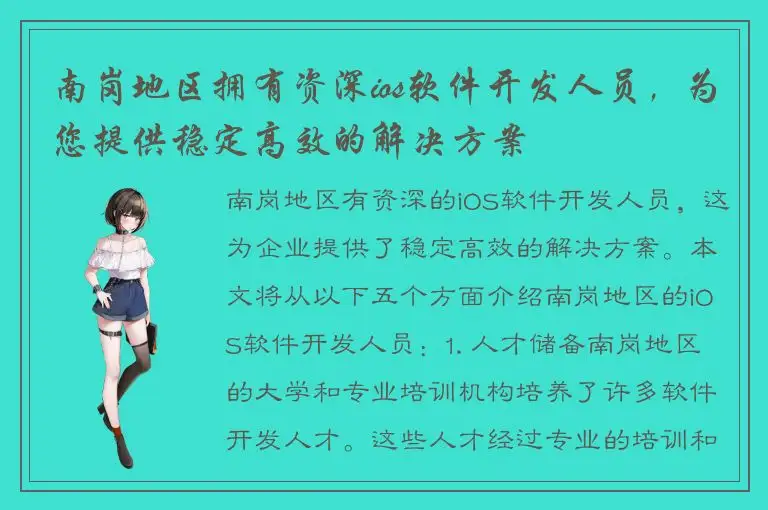 南岗地区拥有资深ios软件开发人员，为您提供稳定高效的解决方案

南岗地区有资深的iOS软件开发人员，这为企业提供了稳定高效的解决方案。本文将从以下五个方面介绍南岗地区的iOS软件开发人员：1. 人才储备南岗地区的大学和专业培训机构培养了许多软件开发人才。这些人才经过专业的培训和